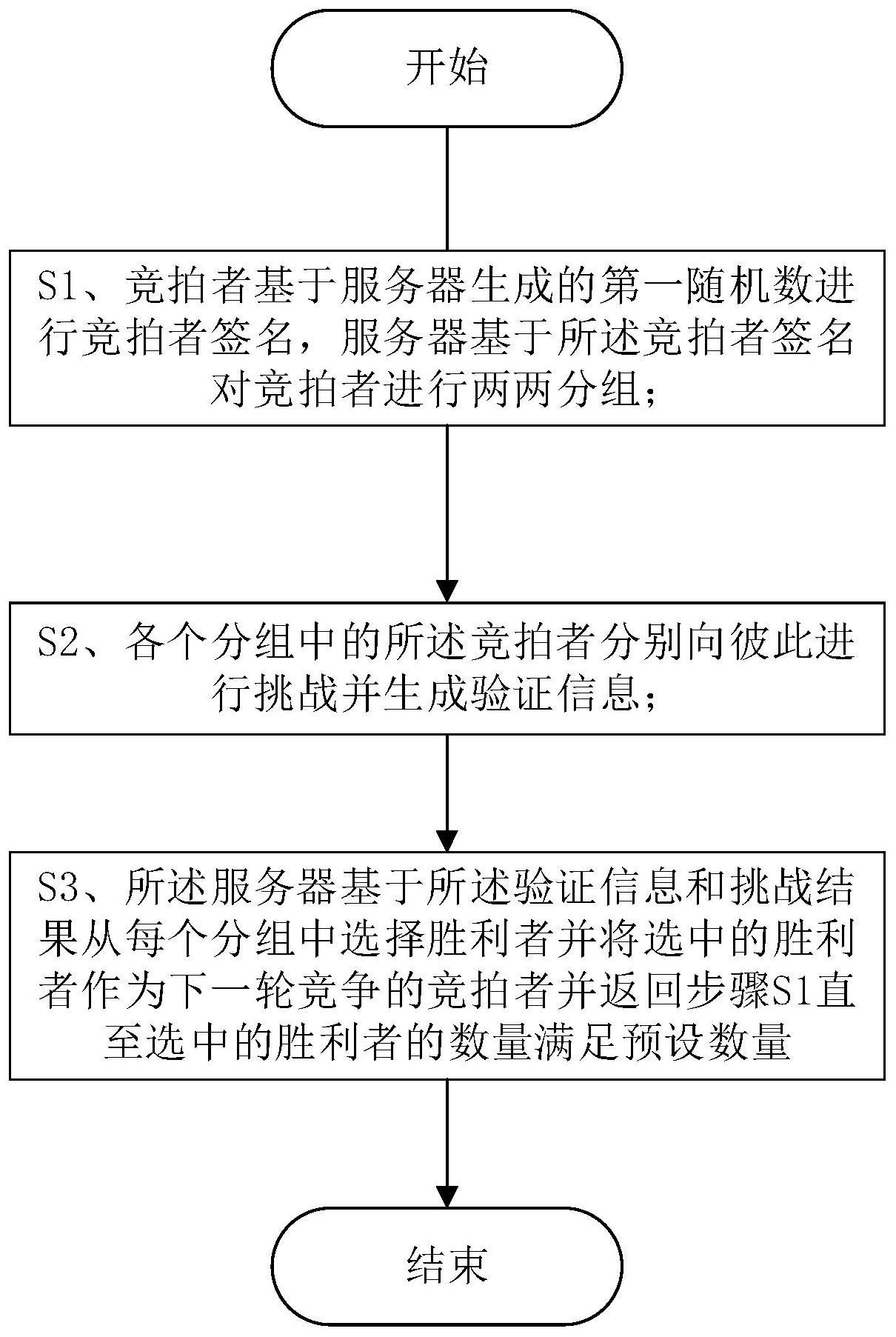 开始

S1、竞拍者基于服务器生成的第一随机数进行竞拍者签名，服务器基于所述竞拍者签名对竞拍者进行两两分组；

S2、各个分组中的所述竞拍者分别向彼此进行挑战并生成验证信息；

S3、所述服务器基于所述验证信息和挑战结果从每个分组中选择胜利者并将选中的胜利者作为下一轮竞争的竞拍者并返回步骤S1直至选中的胜利者的数量满足预设数量

结束